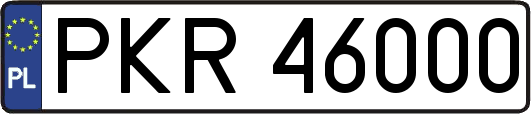 PL

PKR 46000